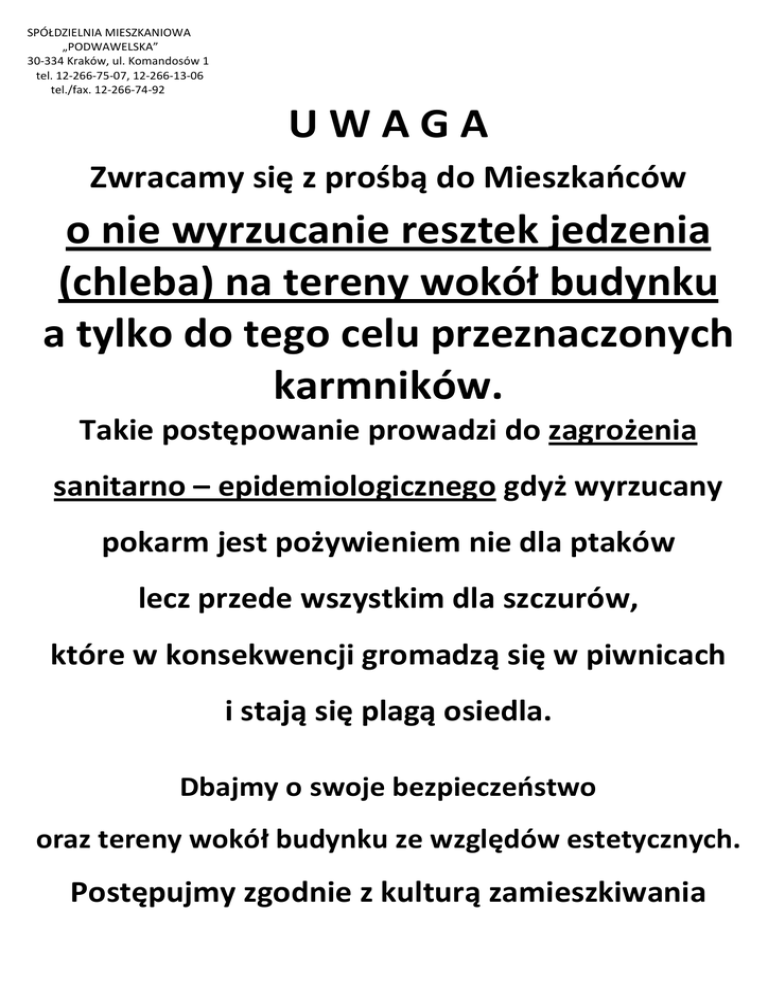 SPÓŁDZIELNIA MIESZKANIOWA
„PODWAWELSKA"
30-334 Kraków, ul. Komandosów 1
tel. 12-266-75-07, 12-266-13-06
tel./fax. 12-266-74-92

U W A G A

Zwracamy się z prośbą do Mieszkańców o nie wyrzucanie resztek jedzenia (chleba) na tereny wokół budynku a tylko do tego celu przeznaczonych karmników.

Takie postępowanie prowadzi do zagrożenia sanitarno – epidemiologicznego gdyż wyrzucany pokarm jest pożywieniem nie dla ptaków lecz przede wszystkim dla szczurów, które w konsekwencji gromadzą się w piwnicach i stają się plagą osiedla.

Dbajmy o swoje bezpieczeństwo oraz tereny wokół budynku ze względów estetycznych.

Postępujmy zgodnie z kulturą zamieszkiwania